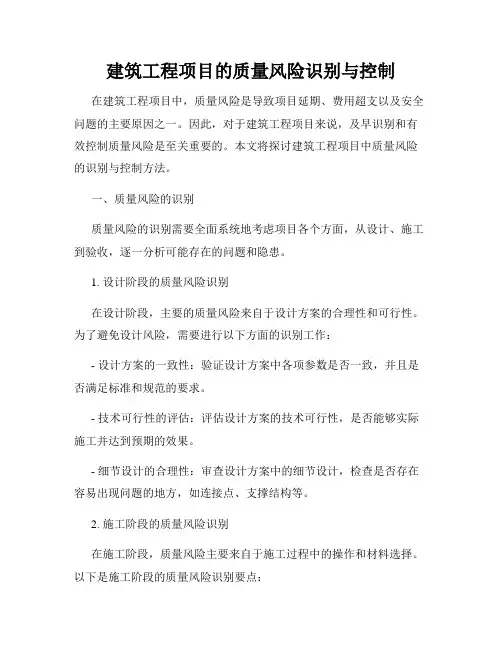 建筑工程项目的质量风险识别与控制

在建筑工程项目中，质量风险是导致项目延期、费用超支以及安全问题的主要原因之一。因此，对于建筑工程项目来说，及早识别和有效控制质量风险是至关重要的。本文将探讨建筑工程项目中质量风险的识别与控制方法。

一、质量风险的识别

质量风险的识别需要全面系统地考虑项目各个方面，从设计、施工到验收，逐一分析可能存在的问题和隐患。

1. 设计阶段的质量风险识别

在设计阶段，主要的质量风险来自于设计方案的合理性和可行性。为了避免设计风险，需要进行以下方面的识别工作：

- 设计方案的一致性：验证设计方案中各项参数是否一致，并且是否满足标准和规范的要求。

- 技术可行性的评估：评估设计方案的技术可行性，是否能够实际施工并达到预期的效果。

- 细节设计的合理性：审查设计方案中的细节设计，检查是否存在容易出现问题的地方，如连接点、支撑结构等。

2. 施工阶段的质量风险识别

在施工阶段，质量风险主要来自于施工过程中的操作和材料选择。以下是施工阶段的质量风险识别要点：